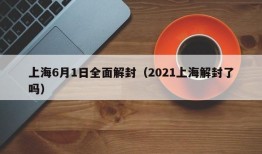 上海6月1日全面解封（2021上海解封了吗）